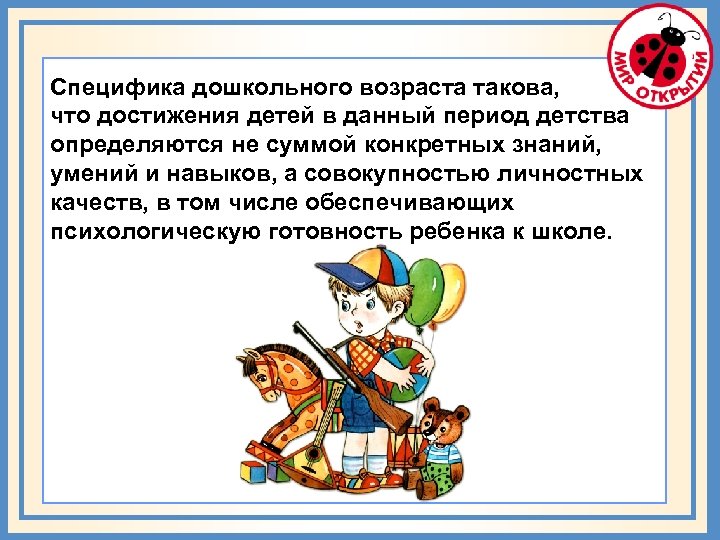 МИР ОТКРЫТИЙ

Специфика дошкольного возраста такова, что достижения детей в данный период детства определяются не суммой конкретных знаний, умений и навыков, а совокупностью личностных качеств, в том числе обеспечивающих психологическую готовность ребенка к школе.